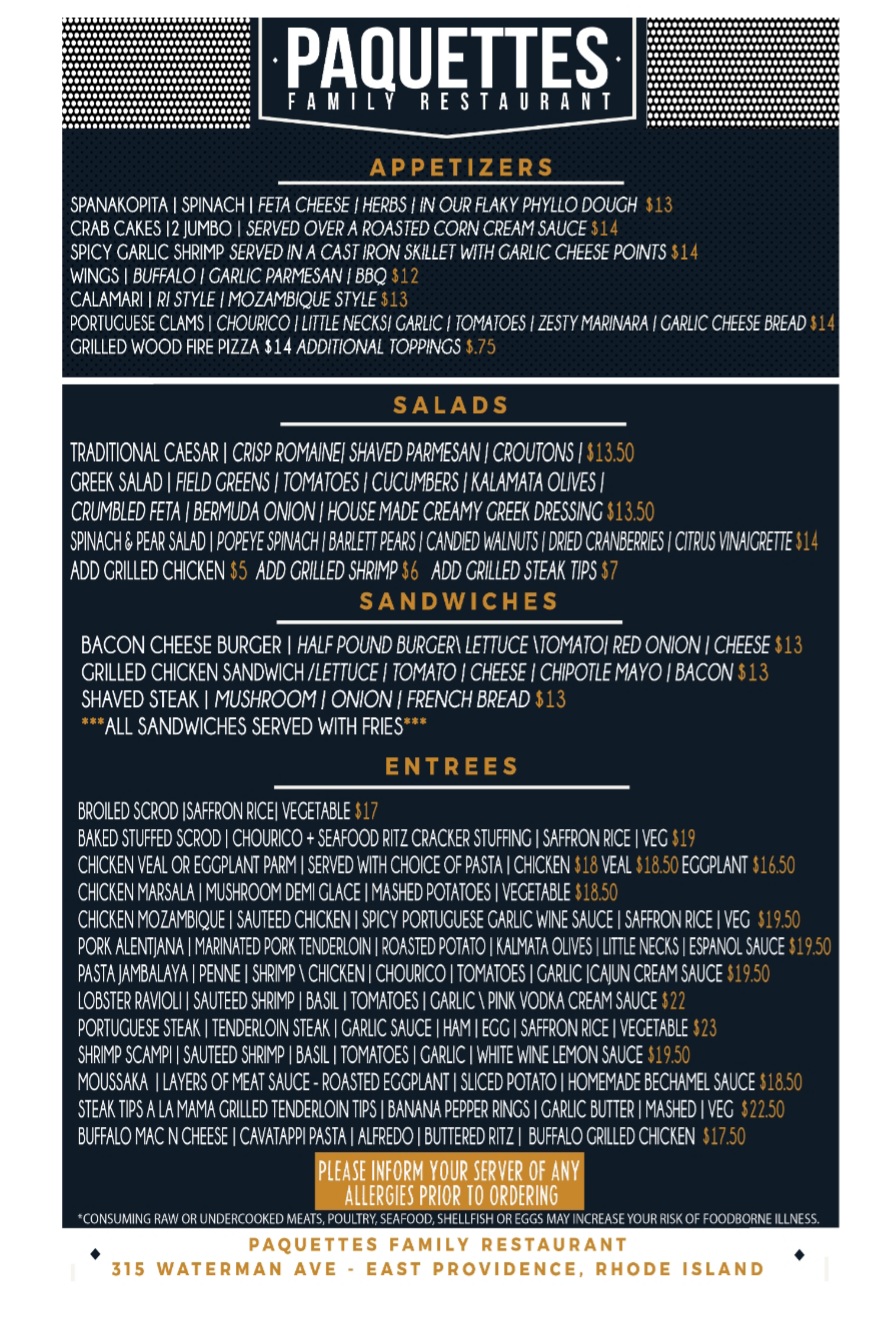 PAQUETTES
FAMILY RESTAURANT

APPETIZERS

SPANAKOPITA | SPINACH | FETA CHEESE | HERBS | IN OUR FLAKY PHYLLO DOUGH $13
CRAB CAKES |2 JUMBO | SERVED OVER A ROASTED CORN CREAM SAUCE $14
SPICY GARLIC SHRIMP SERVED IN A CAST IRON SKILLET WITH GARLIC CHEESE POINTS $14
WINGS | BUFFALO | GARLIC PARMESAN | BBQ $12
CALAMARI | RI STYLE | MOZAMBIQUE STYLE $13
PORTUGUESE CLAMS | CHOURICO | LITTLE NECKS| GARLIC | TOMATOES | ZESTY MARINARA | GARLIC CHEESE BREAD $14
GRILLED WOOD FIRE PIZZA $14 ADDITIONAL TOPPINGS $.75

SALADS

TRADITIONAL CAESAR | CRISP ROMAINE| SHAVED PARMESAN | CROUTONS | $13.50
GREEK SALAD | FIELD GREENS | TOMATOES | CUCUMBERS | KALAMATA OLIVES | CRUMBLED FETA | BERMUDA ONION | HOUSE MADE CREAMY GREEK DRESSING $13.50
SPINACH & PEAR SALAD | POPEYE SPINACH | BARLETT PEARS | CANDIED WALNUTS | DRIED CRANBERRIES | CITRUS VINAIGRETTE $14
ADD GRILLED CHICKEN $5 ADD GRILLED SHRIMP $6 ADD GRILLED STEAK TIPS $7

SANDWICHES

BACON CHEESE BURGER | HALF POUND BURGER\ LETTUCE \TOMATO| RED ONION | CHEESE $13
GRILLED CHICKEN SANDWICH /LETTUCE | TOMATO | CHEESE | CHIPOTLE MAYO | BACON $13
SHAVED STEAK | MUSHROOM | ONION | FRENCH BREAD $13
***ALL SANDWICHES SERVED WITH FRIES***

ENTREES

BROILED SCROD |SAFFRON RICE| VEGETABLE $17
BAKED STUFFED SCROD | CHOURICO + SEAFOOD RITZ CRACKER STUFFING | SAFFRON RICE | VEG $19
CHICKEN VEAL OR EGGPLANT PARM | SERVED WITH CHOICE OF PASTA | CHICKEN $18 VEAL $18.50 EGGPLANT $16.50
CHICKEN MARSALA | MUSHROOM DEMI GLACE | MASHED POTATOES | VEGETABLE $18.50
CHICKEN MOZAMBIQUE | SAUTEED CHICKEN | SPICY PORTUGUESE GARLIC WINE SAUCE | SAFFRON RICE | VEG $19.50
PORK ALENTJANA | MARINATED PORK TENDERLOIN | ROASTED POTATO | KALMATA OLIVES | LITTLE NECKS | ESPANOL SAUCE $19.50
PASTA JAMBALAYA | PENNE | SHRIMP \ CHICKEN | CHOURICO | TOMATOES | GARLIC |CAJUN CREAM SAUCE $19.50
LOBSTER RAVIOLI | SAUTEED SHRIMP | BASIL | TOMATOES | GARLIC \ PINK VODKA CREAM SAUCE $22
PORTUGUESE STEAK | TENDERLOIN STEAK | GARLIC SAUCE | HAM | EGG | SAFFRON RICE | VEGETABLE $23
SHRIMP SCAMPI | SAUTEED SHRIMP | BASIL | TOMATOES | GARLIC | WHITE WINE LEMON SAUCE $19.50
MOUSSAKA | LAYERS OF MEAT SAUCE - ROASTED EGGPLANT | SLICED POTATO | HOMEMADE BECHAMEL SAUCE $18.50
STEAK TIPS A LA MAMA GRILLED TENDERLOIN TIPS | BANANA PEPPER RINGS | GARLIC BUTTER | MASHED | VEG $22.50
BUFFALO MAC N CHEESE | CAVATAPPI PASTA | ALFREDO | BUTTERED RITZ | BUFFALO GRILLED CHICKEN $17.50

PLEASE INFORM YOUR SERVER OF ANY ALLERGIES PRIOR TO ORDERING

*CONSUMING RAW OR UNDERCOOKED MEATS, POULTRY, SEAFOOD, SHELLFISH OR EGGS MAY INCREASE YOUR RISK OF FOODBORNE ILLNESS.

PAQUETTES FAMILY RESTAURANT
315 WATERMAN AVE - EAST PROVIDENCE, RHODE ISLAND